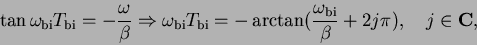 $\tan \omega_{\mathrm{bi}} T_{\mathrm{bi}} = -\frac{\omega}{\beta} \Rightarrow \omega_{\mathrm{bi}} T_{\mathrm{bi}} = -\arctan(\frac{\omega_{\mathrm{bi}}}{\beta} + 2j\pi), \quad j \in \mathbf{C},$